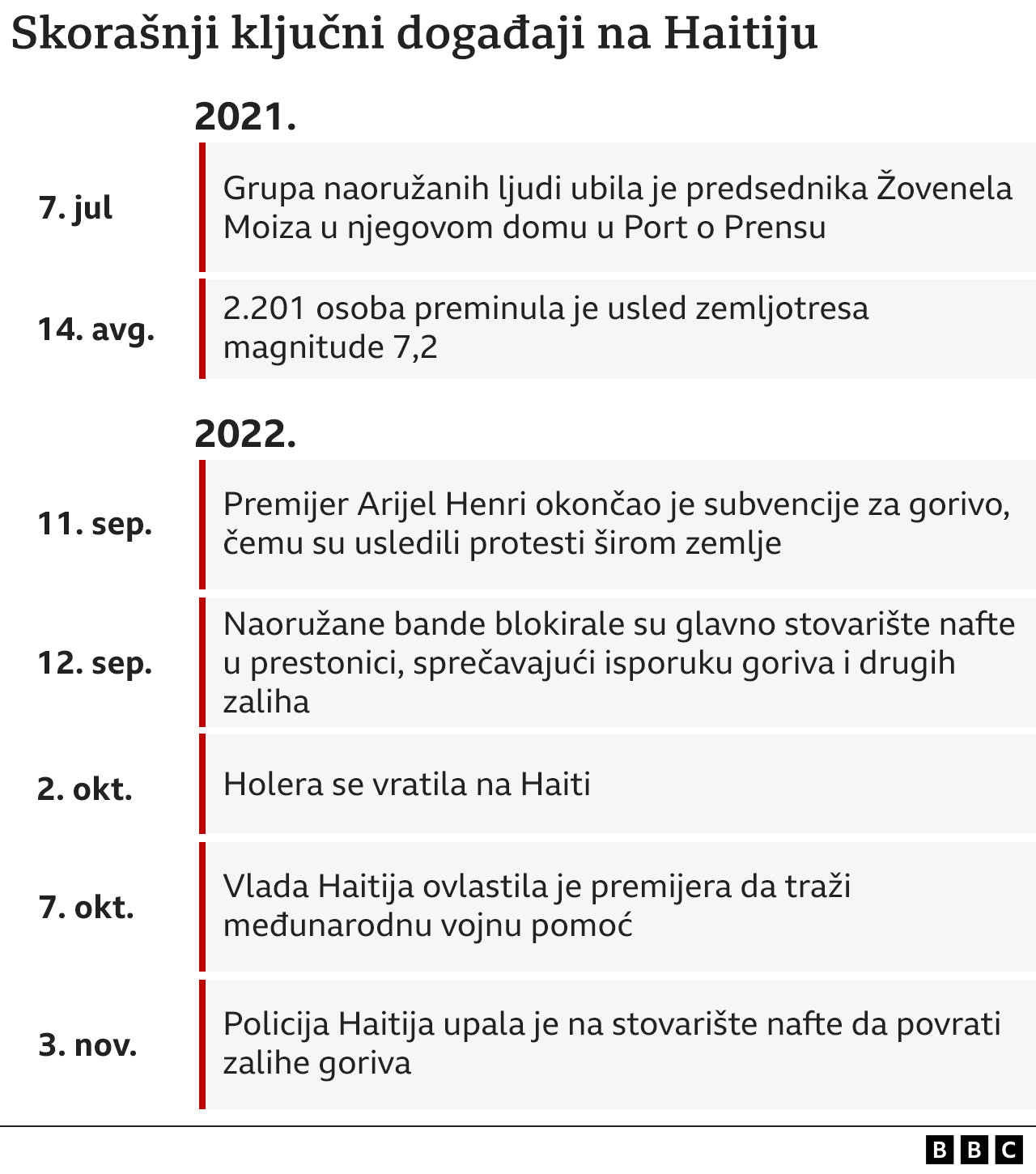 Skorašnji ključni događaji na Haitiju

2021.

7. jul
Grupa naoružanih ljudi ubila je predsednika Žovenela Moiza u njegovom domu u Port o Prensu

14. avg.
2.201 osoba preminula je usled zemljotresa magnitude 7,2

2022.

11. sep.
Premijer Arijel Henri okončao je subvencije za gorivo, čemu su usledili protesti širom zemlje

12. sep.
Naoružane bande blokirale su glavno stovarište nafte u prestonici, sprečavajući isporuku goriva i drugih zaliha

2. okt.
Holera se vratila na Haiti

7. okt.
Vlada Haitija ovlastila je premijera da traži međunarodnu vojnu pomoć

3. nov.
Policija Haitija upala je na stovarište nafte da povrati zalihe goriva

BBC